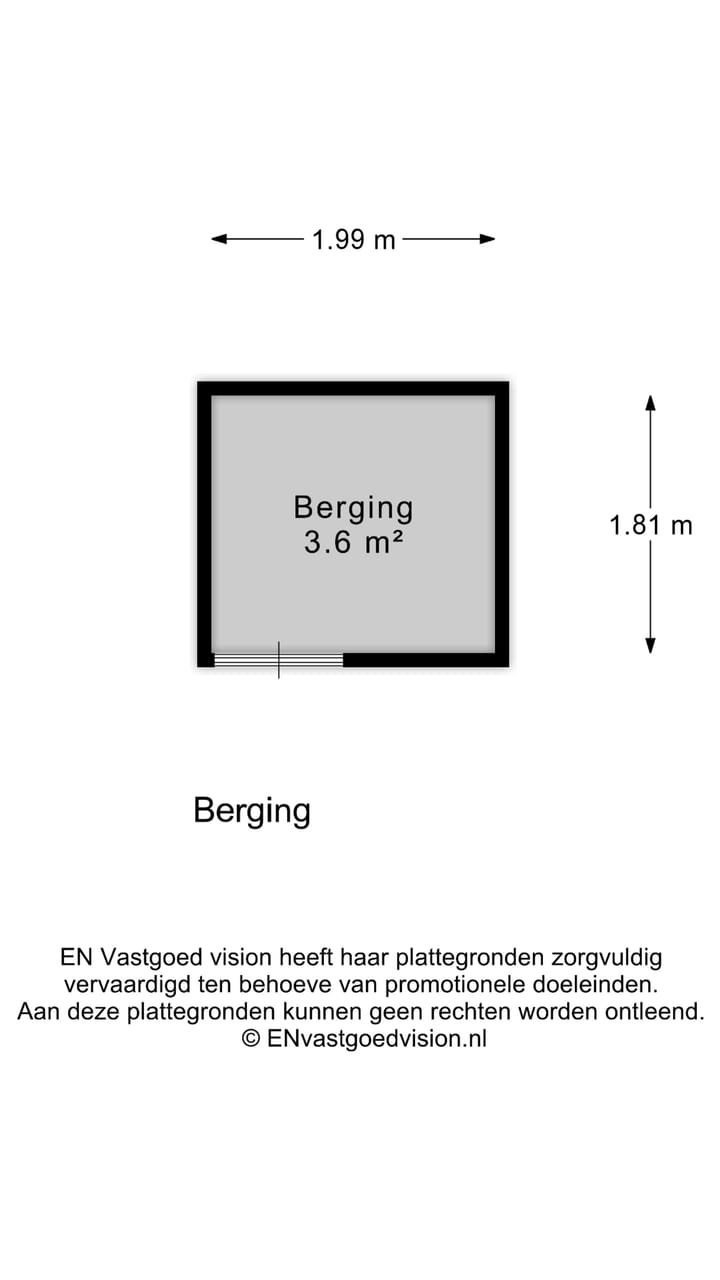 1.99 m

Berging
3.6 m²

1.81 m

Berging

EN Vastgoed vision heeft haar plattegronden zorgvuldig vervaardigd ten behoeve van promotionele doeleinden. Aan deze plattegronden kunnen geen rechten worden ontleend. © ENvastgoedvision.nl